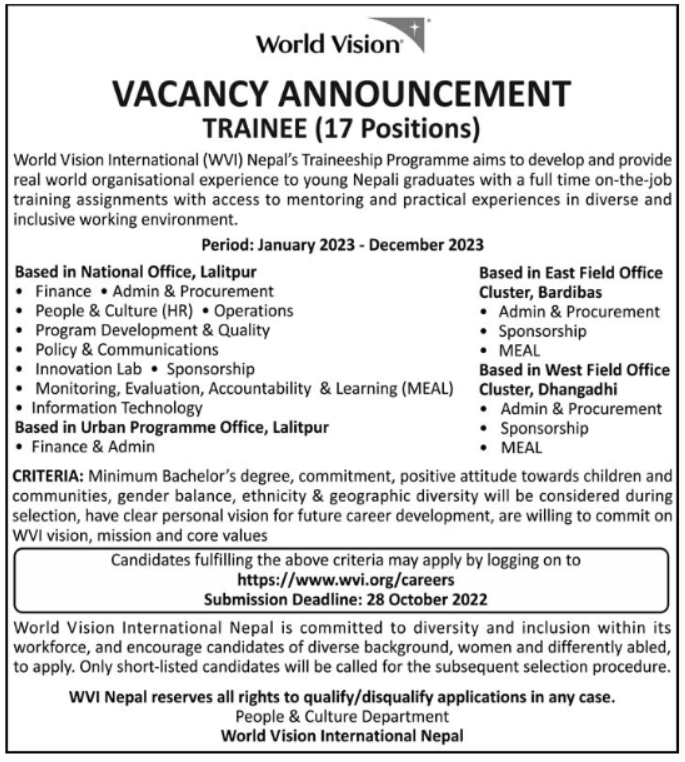 World Vision

VACANCY ANNOUNCEMENT
TRAINEE (17 Positions)

World Vision International (WVI) Nepal's Traineeship Programme aims to develop and provide real world organisational experience to young Nepali graduates with a full time on-the-job training assignments with access to mentoring and practical experiences in diverse and inclusive working environment.

Period: January 2023 - December 2023

Based in National Office, Lalitpur
• Finance • Admin & Procurement
• People & Culture (HR) • Operations
• Program Development & Quality
• Policy & Communications
• Innovation Lab • Sponsorship
• Monitoring, Evaluation, Accountability & Learning (MEAL)
• Information Technology
Based in Urban Programme Office, Lalitpur
• Finance & Admin

Based in East Field Office Cluster, Bardibas
• Admin & Procurement
• Sponsorship
• MEAL
Based in West Field Office Cluster, Dhangadhi
• Admin & Procurement
• Sponsorship
• MEAL

CRITERIA: Minimum Bachelor's degree, commitment, positive attitude towards children and communities, gender balance, ethnicity & geographic diversity will be considered during selection, have clear personal vision for future career development, are willing to commit on WVI vision, mission and core values

Candidates fulfilling the above criteria may apply by logging on to
https://www.wvi.org/careers
Submission Deadline: 28 October 2022

World Vision International Nepal is committed to diversity and inclusion within its workforce, and encourage candidates of diverse background, women and differently abled, to apply. Only short-listed candidates will be called for the subsequent selection procedure.

WVI Nepal reserves all rights to qualify/disqualify applications in any case.
People & Culture Department
World Vision International Nepal